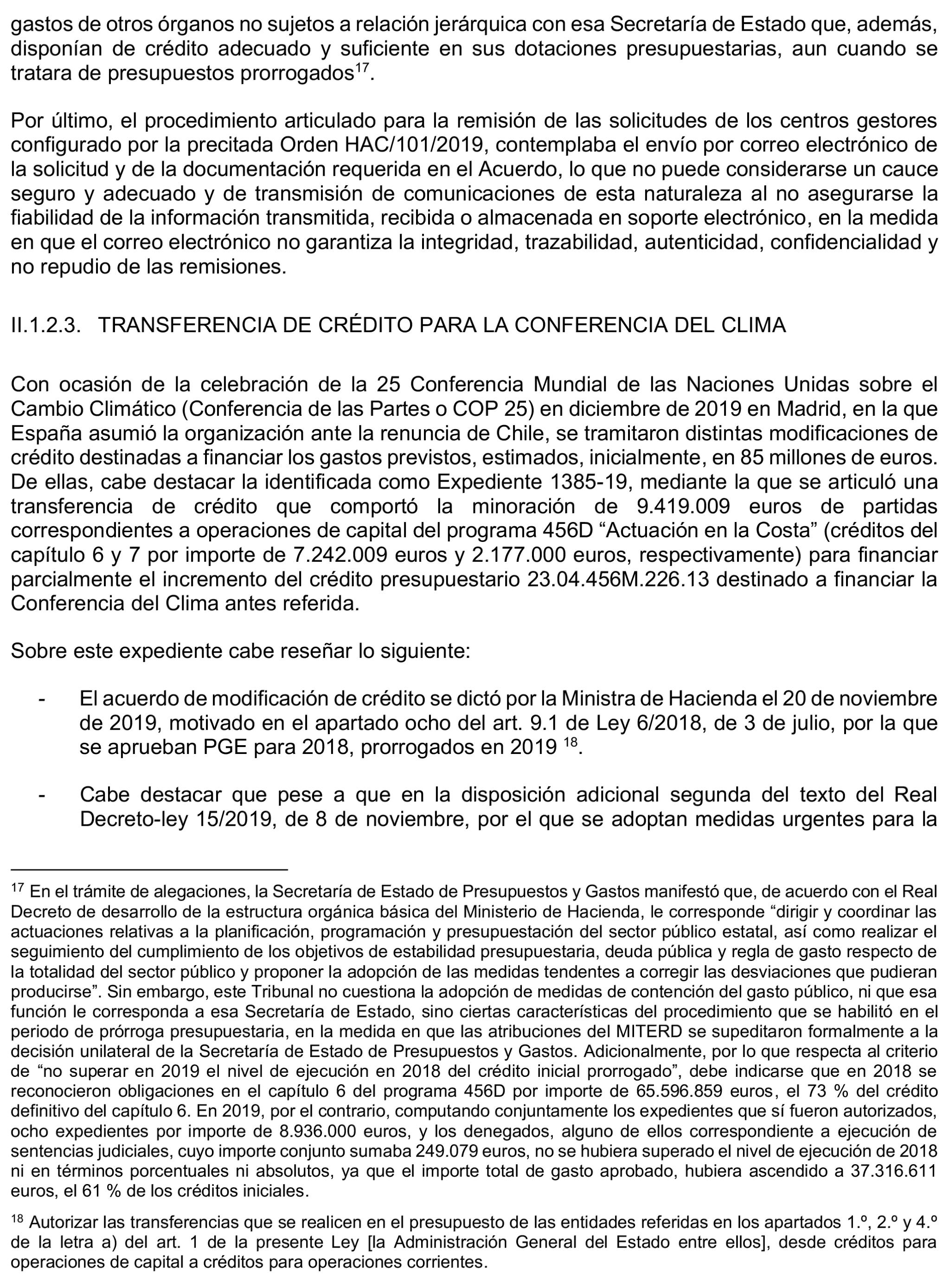 gastos de otros órganos no sujetos a relación jerárquica con esa Secretaría de Estado que, además, disponían de crédito adecuado y suficiente en sus dotaciones presupuestarias, aun cuando se tratara de presupuestos prorrogados$^{17}$.

Por último, el procedimiento articulado para la remisión de las solicitudes de los centros gestores configurado por la precitada Orden HAC/101/2019, contemplaba el envío por correo electrónico de la solicitud y de la documentación requerida en el Acuerdo, lo que no puede considerarse un cauce seguro y adecuado y de transmisión de comunicaciones de esta naturaleza al no asegurarse la fiabilidad de la información transmitida, recibida o almacenada en soporte electrónico, en la medida en que el correo electrónico no garantiza la integridad, trazabilidad, autenticidad, confidencialidad y no repudio de las remisiones.

II.1.2.3. TRANSFERENCIA DE CRÉDITO PARA LA CONFERENCIA DEL CLIMA

Con ocasión de la celebración de la 25 Conferencia Mundial de las Naciones Unidas sobre el Cambio Climático (Conferencia de las Partes o COP 25) en diciembre de 2019 en Madrid, en la que España asumió la organización ante la renuncia de Chile, se tramitaron distintas modificaciones de crédito destinadas a financiar los gastos previstos, estimados, inicialmente, en 85 millones de euros. De ellas, cabe destacar la identificada como Expediente 1385-19, mediante la que se articuló una transferencia de crédito que comportó la minoración de 9.419.009 euros de partidas correspondientes a operaciones de capital del programa 456D “Actuación en la Costa” (créditos del capítulo 6 y 7 por importe de 7.242.009 euros y 2.177.000 euros, respectivamente) para financiar parcialmente el incremento del crédito presupuestario 23.04.456M.226.13 destinado a financiar la Conferencia del Clima antes referida.

Sobre este expediente cabe reseñar lo siguiente:

- El acuerdo de modificación de crédito se dictó por la Ministra de Hacienda el 20 de noviembre de 2019, motivado en el apartado ocho del art. 9.1 de Ley 6/2018, de 3 de julio, por la que se aprueban PGE para 2018, prorrogados en 2019 $^{18}$.

- Cabe destacar que pese a que en la disposición adicional segunda del texto del Real Decreto-ley 15/2019, de 8 de noviembre, por el que se adoptan medidas urgentes para la

$^{17}$ En el trámite de alegaciones, la Secretaría de Estado de Presupuestos y Gastos manifestó que, de acuerdo con el Real Decreto de desarrollo de la estructura orgánica básica del Ministerio de Hacienda, le corresponde “dirigir y coordinar las actuaciones relativas a la planificación, programación y presupuestación del sector público estatal, así como realizar el seguimiento del cumplimiento de los objetivos de estabilidad presupuestaria, deuda pública y regla de gasto respecto de la totalidad del sector público y proponer la adopción de las medidas tendentes a corregir las desviaciones que pudieran producirse”. Sin embargo, este Tribunal no cuestiona la adopción de medidas de contención del gasto público, ni que esa función le corresponda a esa Secretaría de Estado, sino ciertas características del procedimiento que se habilitó en el periodo de prórroga presupuestaria, en la medida en que las atribuciones del MITERD se supeditaron formalmente a la decisión unilateral de la Secretaría de Estado de Presupuestos y Gastos. Adicionalmente, por lo que respecta al criterio de “no superar en 2019 el nivel de ejecución en 2018 del crédito inicial prorrogado”, debe indicarse que en 2018 se reconocieron obligaciones en el capítulo 6 del programa 456D por importe de 65.596.859 euros, el 73 % del crédito definitivo del capítulo 6. En 2019, por el contrario, computando conjuntamente los expedientes que sí fueron autorizados, ocho expedientes por importe de 8.936.000 euros, y los denegados, alguno de ellos correspondiente a ejecución de sentencias judiciales, cuyo importe conjunto sumaba 249.079 euros, no se hubiera superado el nivel de ejecución de 2018 ni en términos porcentuales ni absolutos, ya que el importe total de gasto aprobado, hubiera ascendido a 37.316.611 euros, el 61 % de los créditos iniciales.

$^{18}$ Autorizar las transferencias que se realicen en el presupuesto de las entidades referidas en los apartados 1.º, 2.º y 4.º de la letra a) del art. 1 de la presente Ley [la Administración General del Estado entre ellos], desde créditos para operaciones de capital a créditos para operaciones corrientes.